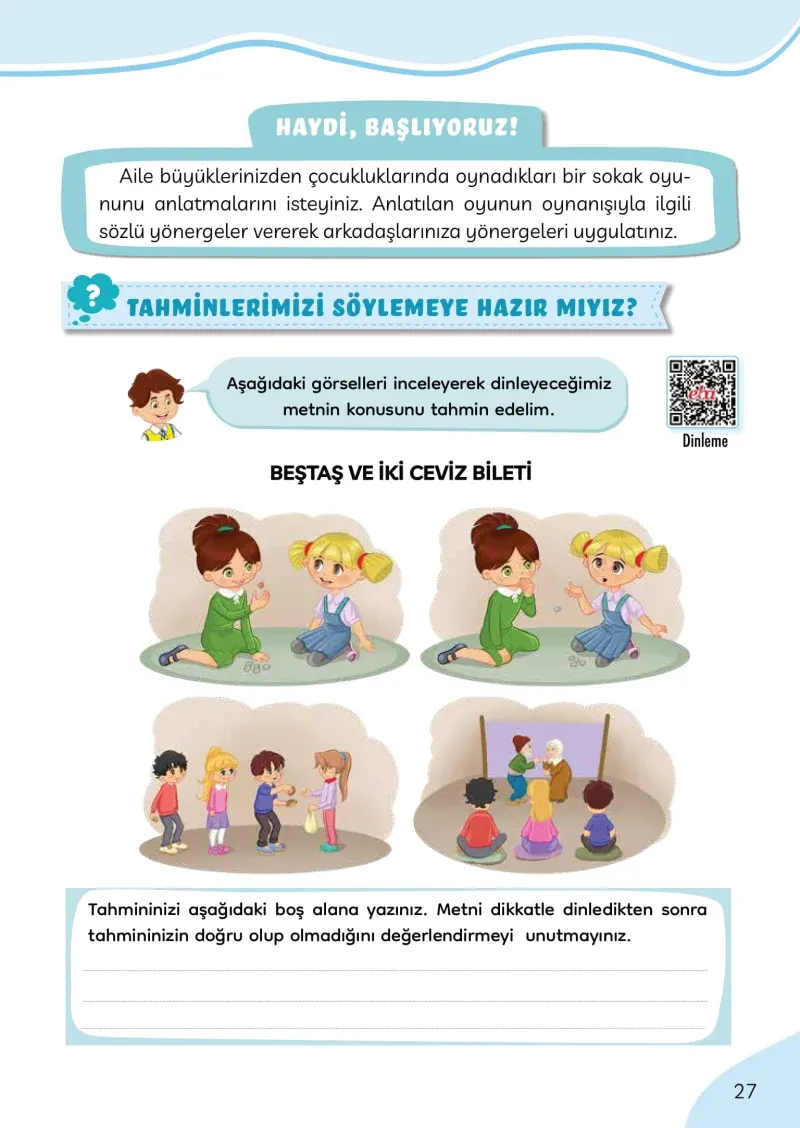 HAYDİ, BAŞLIYORUZ!

Aile büyüklerinizden çocukluklarında oynadıkları bir sokak oyununu anlatmalarını isteyiniz. Anlatılan oyunun oynanışıyla ilgili sözlü yönergeler vererek arkadaşlarınıza yönergeleri uygulatınız.

?

TAHMİNLERİMİZİ SÖYLEMEYE HAZIR MIYIZ?

Aşağıdaki görselleri inceleyerek dinleyeceğimiz metnin konusunu tahmin edelim.

eba

Dinleme

BEŞTAŞ VE İKİ CEVİZ BİLETİ

Tahmininizi aşağıdaki boş alana yazınız. Metni dikkatle dinledikten sonra tahmininizin doğru olup olmadığını değerlendirmeyi unutmayınız.

27